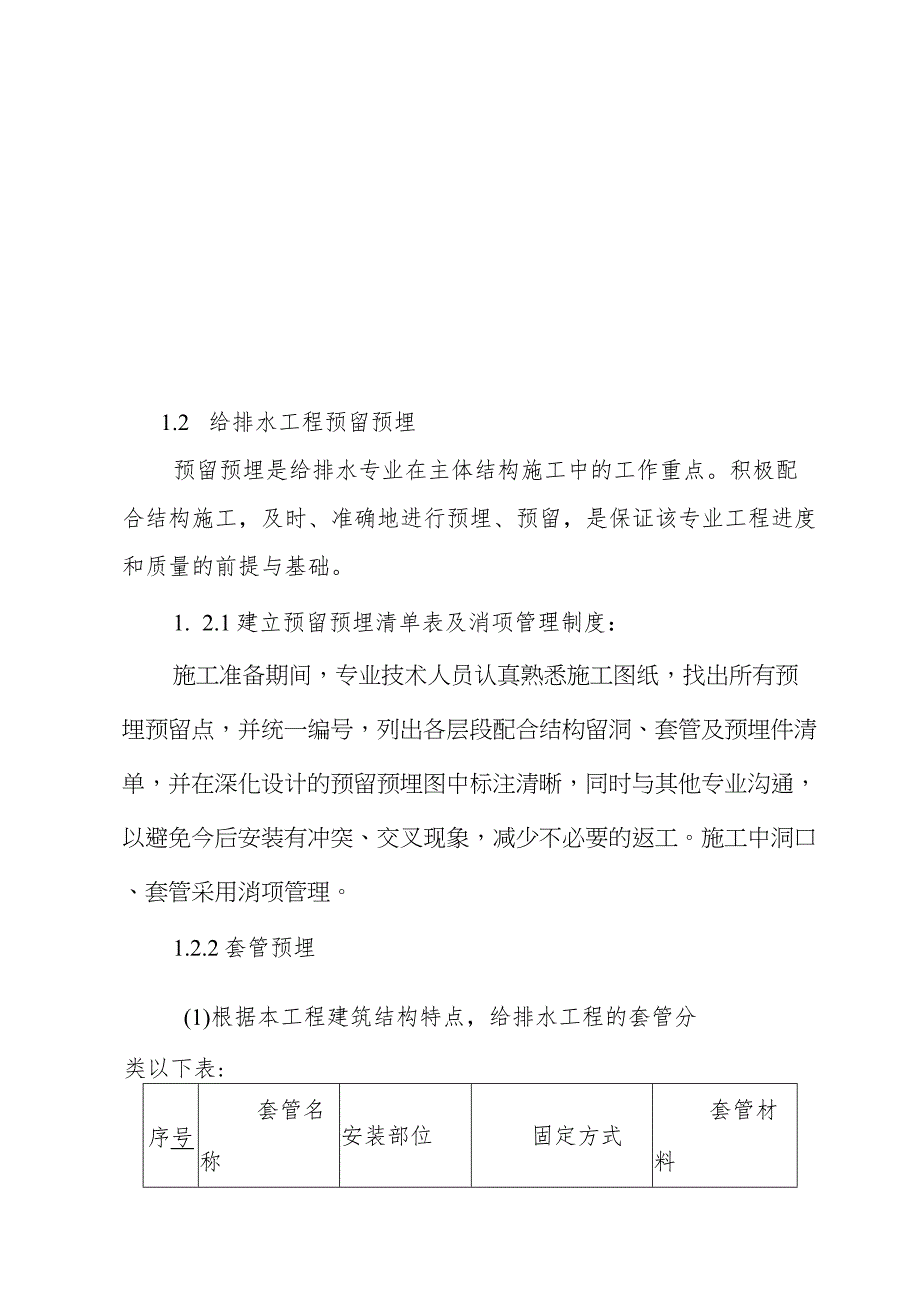 1.2 给排水工程预留预埋

预留预埋是给排水专业在主体结构施工中的工作重点。积极配合结构施工，及时、准确地进行预埋、预留，是保证该专业工程进度和质量的前提与基础。

1. 2.1 建立预留预埋清单表及消项管理制度：

施工准备期间，专业技术人员认真熟悉施工图纸，找出所有预埋预留点，并统一编号，列出各层段配合结构留洞、套管及预埋件清单，并在深化设计的预留预埋图中标注清晰，同时与其他专业沟通，以避免今后安装有冲突、交叉现象，减少不必要的返工。施工中洞口、套管采用消项管理。

1.2.2 套管预埋

(1)根据本工程建筑结构特点，给排水工程的套管分类以下表：

| 序号 | 套管名称 | 安装部位 | 固定方式 | 套管材料 |
|---|---|---|---|---|